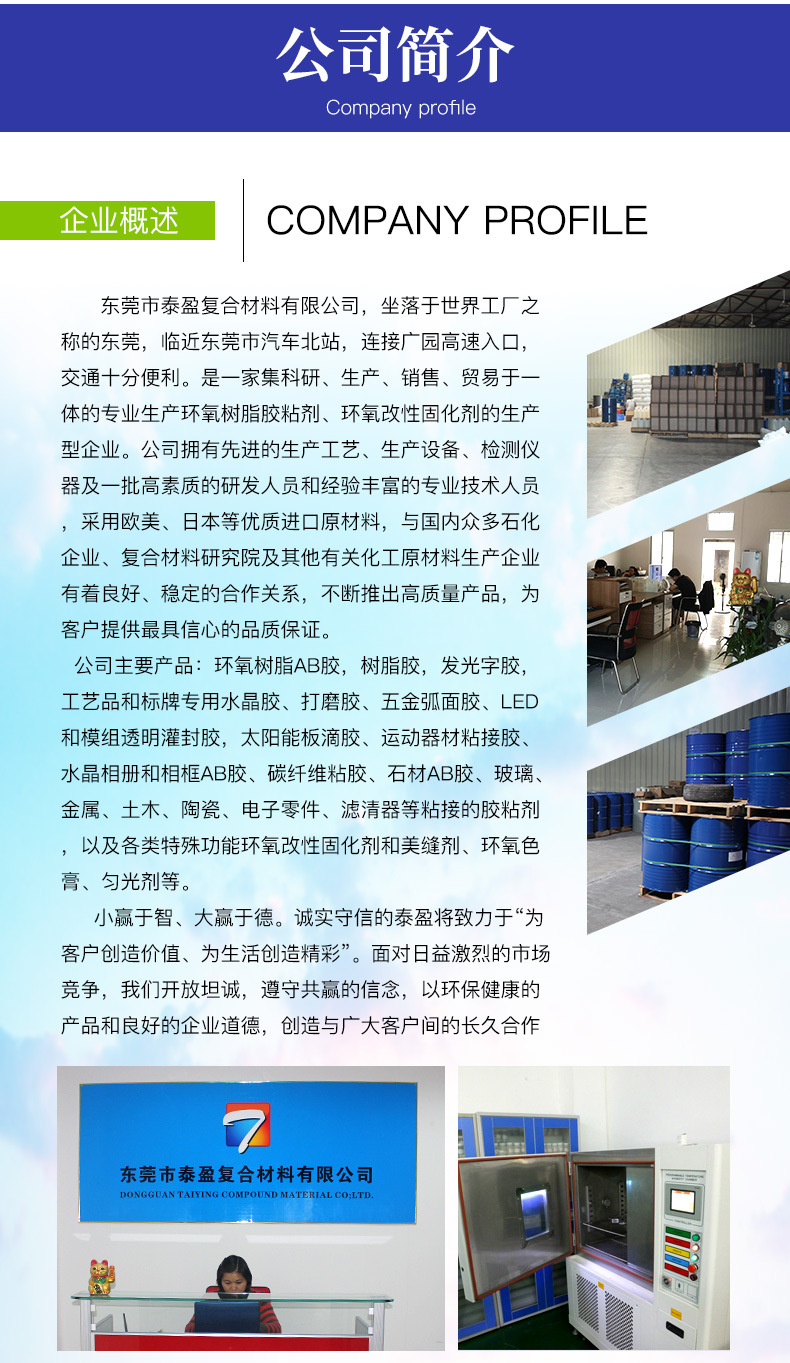 公司简介
Company profile

企业概述

COMPANY PROFILE

东莞市泰盈复合材料有限公司，坐落于世界工厂之称的东莞，临近东莞市汽车北站，连接广园高速入口，交通十分便利。是一家集科研、生产、销售、贸易于一体的专业生产环氧树脂胶粘剂、环氧改性固化剂的生产型企业。公司拥有先进的生产工艺、生产设备、检测仪器及一批高素质的研发人员和经验丰富的专业技术人员，采用欧美、日本等优质进口原材料，与国内众多石化企业、复合材料研究院及其他有关化工原材料生产企业有着良好、稳定的合作关系，不断推出高质量产品，为客户提供最具信心的品质保证。

公司主要产品：环氧树脂AB胶，树脂胶，发光字胶，工艺品和标牌专用水晶胶、打磨胶、五金弧面胶、LED和模组透明灌封胶，太阳能板滴胶、运动器材粘接胶、水晶相册和相框AB胶、碳纤维粘胶、石材AB胶、玻璃、金属、土木、陶瓷、电子零件、滤清器等粘接的胶粘剂，以及各类特殊功能环氧改性固化剂和美缝剂、环氧色膏、匀光剂等。

小赢于智、大赢于德。诚实守信的泰盈将致力于“为客户创造价值、为生活创造精彩”。面对日益激烈的市场竞争，我们开放坦诚，遵守共赢的信念，以环保健康的产品和良好的企业道德，创造与广大客户间的长久合作

东莞市泰盈复合材料有限公司
DONGGUAN TAIYING COMPOUND MATERIAL CO.,LTD.